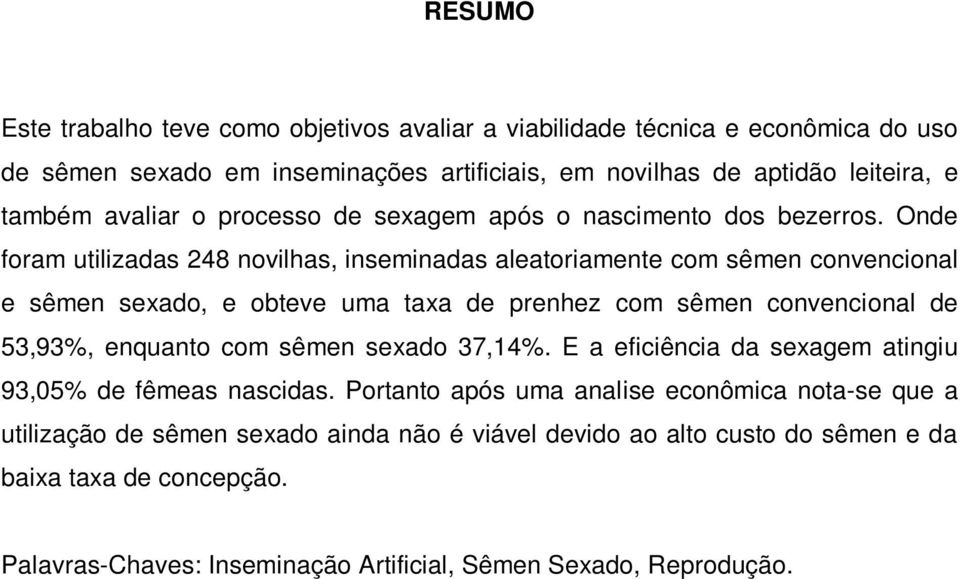 RESUMO

Este trabalho teve como objetivos avaliar a viabilidade técnica e econômica do uso de sêmen sexado em inseminações artificiais, em novilhas de aptidão leiteira, e também avaliar o processo de sexagem após o nascimento dos bezerros. Onde foram utilizadas 248 novilhas, inseminadas aleatoriamente com sêmen convencional e sêmen sexado, e obteve uma taxa de prenhez com sêmen convencional de 53,93%, enquanto com sêmen sexado 37,14%. E a eficiência da sexagem atingiu 93,05% de fêmeas nascidas. Portanto após uma analise econômica nota-se que a utilização de sêmen sexado ainda não é viável devido ao alto custo do sêmen e da baixa taxa de concepção.

Palavras-Chaves: Inseminação Artificial, Sêmen Sexado, Reprodução.